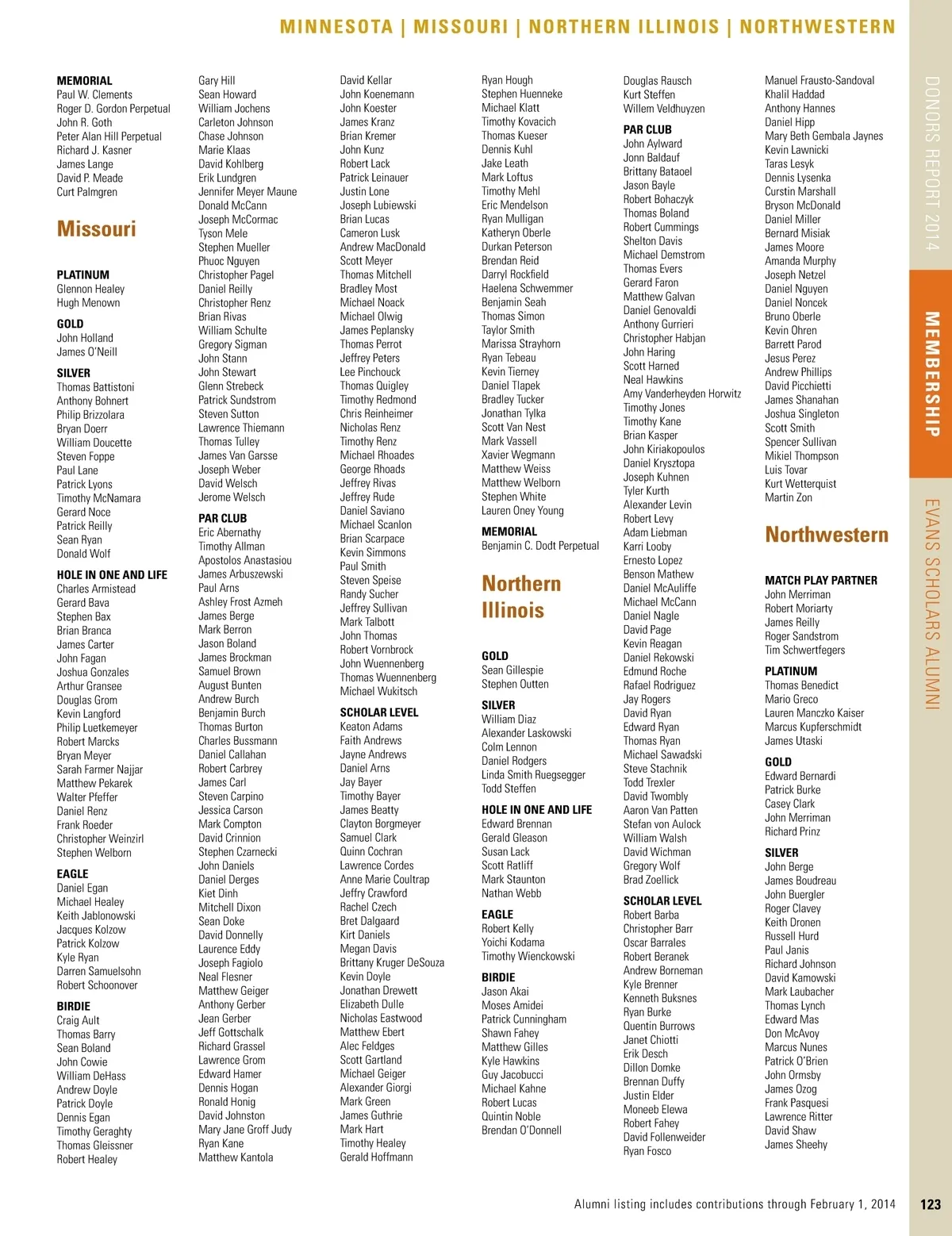 MINNESOTA | MISSOURI | NORTHERN ILLINOIS | NORTHWESTERN

MEMORIAL
Paul W. Clements
Roger D. Gordon Perpetual
John R. Goth
Peter Alan Hill Perpetual
Richard J. Kasner
James Lange
David P. Meade
Curt Palmgren

Missouri

PLATINUM
Glennon Healey
Hugh Menown

GOLD
John Holland
James O'Neill

SILVER
Thomas Battistoni
Anthony Bohnert
Philip Brizzolara
Bryan Doerr
William Doucette
Steven Foppe
Paul Lane
Patrick Lyons
Timothy McNamara
Gerard Noce
Patrick Reilly
Sean Ryan
Donald Wolf

HOLE IN ONE AND LIFE
Charles Armistead
Gerard Bava
Stephen Bax
Brian Branca
James Carter
John Fagan
Joshua Gonzales
Arthur Gransee
Douglas Grom
Kevin Langford
Philip Luetkemeyer
Robert Marcks
Bryan Meyer
Sarah Farmer Najjar
Matthew Pekarek
Walter Pfeffer
Daniel Renz
Frank Roeder
Christopher Weinzirl
Stephen Welborn

EAGLE
Daniel Egan
Michael Healey
Keith Jablonowski
Jacques Kolzow
Patrick Kolzow
Kyle Ryan
Darren Samuelsohn
Robert Schoonover

BIRDIE
Craig Ault
Thomas Barry
Sean Boland
John Cowie
William DeHass
Andrew Doyle
Patrick Doyle
Dennis Egan
Timothy Geraghty
Thomas Gleissner
Robert Healey

Gary Hill
Sean Howard
William Jochens
Carleton Johnson
Chase Johnson
Marie Klaas
David Kohlberg
Erik Lundgren
Jennifer Meyer Maune
Donald McCann
Joseph McCormac
Tyson Mele
Stephen Mueller
Phuoc Nguyen
Christopher Pagel
Daniel Reilly
Christopher Renz
Brian Rivas
William Schulte
Gregory Sigman
John Stann
John Stewart
Glenn Strebeck
Patrick Sundstrom
Steven Sutton
Lawrence Thiemann
Thomas Tulley
James Van Garsse
Joseph Weber
David Welsch
Jerome Welsch

PAR CLUB
Eric Abernathy
Timothy Allman
Apostolos Anastasiou
James Arbuszewski
Paul Arns
Ashley Frost Azmeh
James Berge
Mark Berron
Jason Boland
James Brockman
Samuel Brown
August Bunten
Andrew Burch
Benjamin Burch
Thomas Burton
Charles Bussmann
Daniel Callahan
Robert Carbrey
James Carl
Steven Carpino
Jessica Carson
Mark Compton
David Crinnion
Stephen Czarnecki
John Daniels
Daniel Derges
Kiet Dinh
Mitchell Dixon
Sean Doke
David Donnelly
Laurence Eddy
Joseph Fagiolo
Neal Flesner
Matthew Geiger
Anthony Gerber
Jean Gerber
Jeff Gottschalk
Richard Grassel
Lawrence Grom
Edward Hamer
Dennis Hogan
Ronald Honig
David Johnston
Mary Jane Groff Judy
Ryan Kane
Matthew Kantola

David Kellar
John Koenemann
John Koester
James Kranz
Brian Kremer
John Kunz
Robert Lack
Patrick Leinauer
Justin Lone
Joseph Lubiewski
Brian Lucas
Cameron Lusk
Andrew MacDonald
Scott Meyer
Thomas Mitchell
Bradley Most
Michael Noack
Michael Olwig
James Peplansky
Thomas Perrot
Jeffrey Peters
Lee Pinchouck
Thomas Quigley
Timothy Redmond
Chris Reinheimer
Nicholas Renz
Timothy Renz
Michael Rhoades
George Rhoads
Jeffrey Rivas
Jeffrey Rude
Daniel Saviano
Michael Scanlon
Brian Scarpace
Kevin Simmons
Paul Smith
Steven Speise
Randy Sucher
Jeffrey Sullivan
Mark Talbott
John Thomas
Robert Vornbrock
John Wuennenberg
Thomas Wuennenberg
Michael Wukitsch

SCHOLAR LEVEL
Keaton Adams
Faith Andrews
Jayne Andrews
Daniel Arns
Jay Bayer
Timothy Bayer
James Beatty
Clayton Borgmeyer
Samuel Clark
Quinn Cochran
Lawrence Cordes
Anne Marie Coultrap
Jeffry Crawford
Rachel Czech
Bret Dalgaard
Kirt Daniels
Megan Davis
Brittany Kruger DeSouza
Kevin Doyle
Jonathan Drewett
Elizabeth Dulle
Nicholas Eastwood
Matthew Ebert
Alec Feldges
Scott Gartland
Michael Geiger
Alexander Giorgi
Mark Green
James Guthrie
Mark Hart
Timothy Healey
Gerald Hoffmann

Ryan Hough
Stephen Huenneke
Michael Klatt
Timothy Kovacich
Thomas Kueser
Dennis Kuhl
Jake Leath
Mark Loftus
Timothy Mehl
Eric Mendelson
Ryan Mulligan
Katheryn Oberle
Durkan Peterson
Brendan Reid
Darryl Rockfield
Haelena Schwemmer
Benjamin Seah
Thomas Simon
Taylor Smith
Marissa Strayhorn
Ryan Tebeau
Kevin Tierney
Daniel Tlapek
Bradley Tucker
Jonathan Tylka
Scott Van Nest
Mark Vassell
Xavier Wegmann
Matthew Weiss
Matthew Welborn
Stephen White
Lauren Oney Young

MEMORIAL
Benjamin C. Dodt Perpetual

Northern Illinois

GOLD
Sean Gillespie
Stephen Outten

SILVER
William Diaz
Alexander Laskowski
Colm Lennon
Daniel Rodgers
Linda Smith Ruegsegger
Todd Steffen

HOLE IN ONE AND LIFE
Edward Brennan
Gerald Gleason
Susan Lack
Scott Ratliff
Mark Staunton
Nathan Webb

EAGLE
Robert Kelly
Yoichi Kodama
Timothy Wienckowski

BIRDIE
Jason Akai
Moses Amidei
Patrick Cunningham
Shawn Fahey
Matthew Gilles
Kyle Hawkins
Guy Jacobucci
Michael Kahne
Robert Lucas
Quintin Noble
Brendan O'Donnell

Douglas Rausch
Kurt Steffen
Willem Veldhuyzen

PAR CLUB
John Aylward
Jonn Baldauf
Brittany Bataoel
Jason Bayle
Robert Bohaczyk
Thomas Boland
Robert Cummings
Shelton Davis
Michael Demstrom
Thomas Evers
Gerard Faron
Matthew Galvan
Daniel Genovaldi
Anthony Gurrieri
Christopher Habjan
John Haring
Scott Harned
Neal Hawkins
Amy Vanderheyden Horwitz
Timothy Jones
Timothy Kane
Brian Kasper
John Kiriakopoulos
Daniel Krysztopa
Joseph Kuhnen
Tyler Kurth
Alexander Levin
Robert Levy
Adam Liebman
Karri Looby
Ernesto Lopez
Benson Mathew
Daniel McAuliffe
Michael McCann
Daniel Nagle
David Page
Kevin Reagan
Daniel Rekowski
Edmund Roche
Rafael Rodriguez
Jay Rogers
David Ryan
Edward Ryan
Thomas Ryan
Michael Sawadski
Steve Stachnik
Todd Trexler
David Twombly
Aaron Van Patten
Stefan von Aulock
William Walsh
David Wichman
Gregory Wolf
Brad Zoellick

SCHOLAR LEVEL
Robert Barba
Christopher Barr
Oscar Barrales
Robert Beranek
Andrew Borneman
Kyle Brenner
Kenneth Buksnes
Ryan Burke
Quentin Burrows
Janet Chiotti
Erik Desch
Dillon Domke
Brennan Duffy
Justin Elder
Moneeb Elewa
Robert Fahey
David Follenweider
Ryan Fosco

Manuel Frausto-Sandoval
Khalil Haddad
Anthony Hannes
Daniel Hipp
Mary Beth Gembala Jaynes
Kevin Lawnicki
Taras Lesyk
Dennis Lysenka
Curstin Marshall
Bryson McDonald
Daniel Miller
Bernard Misiak
James Moore
Amanda Murphy
Joseph Netzel
Daniel Nguyen
Daniel Noncek
Bruno Oberle
Kevin Ohren
Barrett Parod
Jesus Perez
Andrew Phillips
David Picchietti
James Shanahan
Joshua Singleton
Scott Smith
Spencer Sullivan
Mikiel Thompson
Luis Tovar
Kurt Wetterquist
Martin Zon

Northwestern

MATCH PLAY PARTNER
John Merriman
Robert Moriarty
James Reilly
Roger Sandstrom
Tim Schwertfegers

PLATINUM
Thomas Benedict
Mario Greco
Lauren Manczko Kaiser
Marcus Kupferschmidt
James Utaski

GOLD
Edward Bernardi
Patrick Burke
Casey Clark
John Merriman
Richard Prinz

SILVER
John Berge
James Boudreau
John Buergler
Roger Clavey
Keith Dronen
Russell Hurd
Paul Janis
Richard Johnson
David Kamowski
Mark Laubacher
Thomas Lynch
Edward Mas
Don McAvoy
Marcus Nunes
Patrick O'Brien
John Ormsby
James Ozog
Frank Pasquesi
Lawrence Ritter
David Shaw
James Sheehy

DONORS REPORT 2014
MEMBERSHIP
EVANS SCHOLARS ALUMNI

Alumni listing includes contributions through February 1, 2014

123